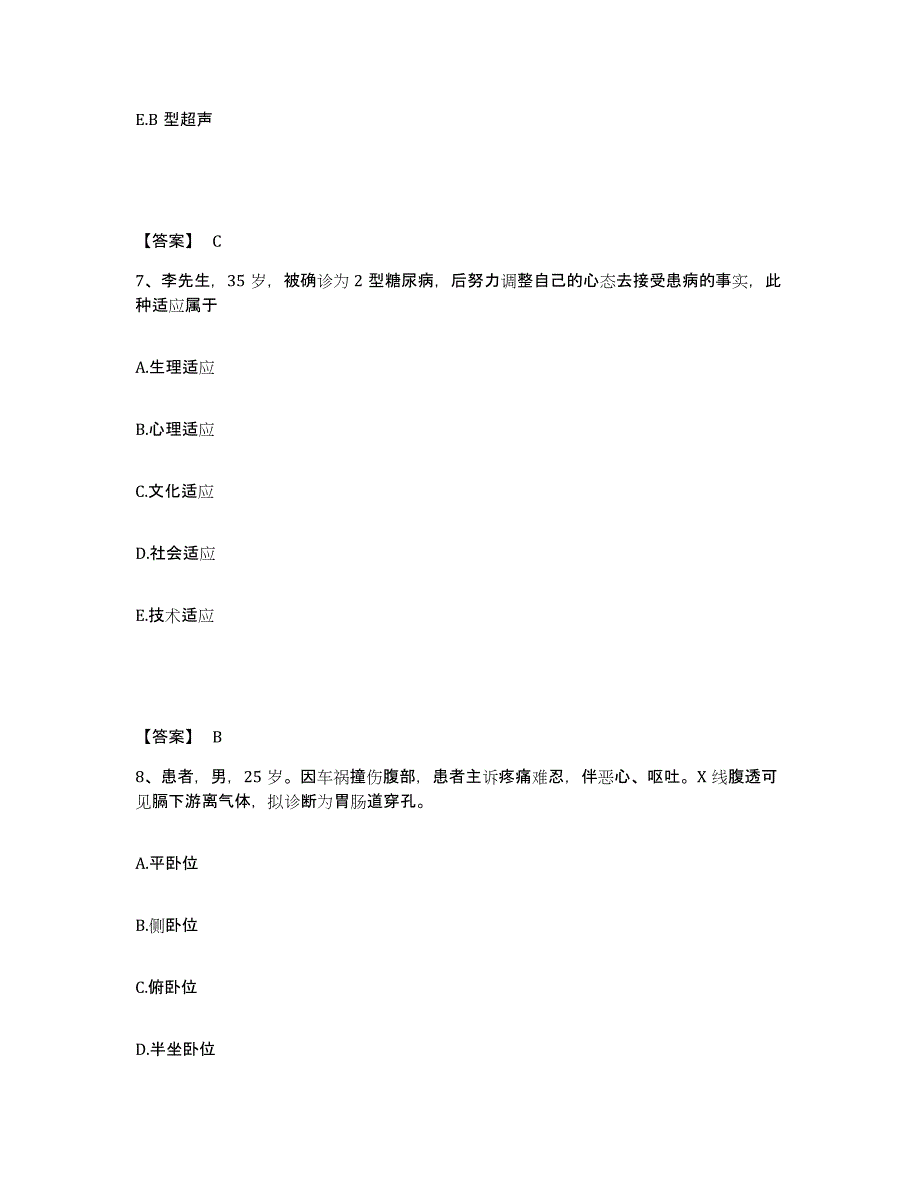 E.B 型超声

【答案】 C

7、李先生，35 岁，被确诊为 2 型糖尿病，后努力调整自己的心态去接受患病的事实，此种适应属于

A.生理适应

B.心理适应

C.文化适应

D.社会适应

E.技术适应

【答案】 B

8、患者，男，25 岁。因车祸撞伤腹部，患者主诉疼痛难忍，伴恶心、呕吐。X 线腹透可见膈下游离气体，拟诊断为胃肠道穿孔。

A.平卧位

B.侧卧位

C.俯卧位

D.半坐卧位